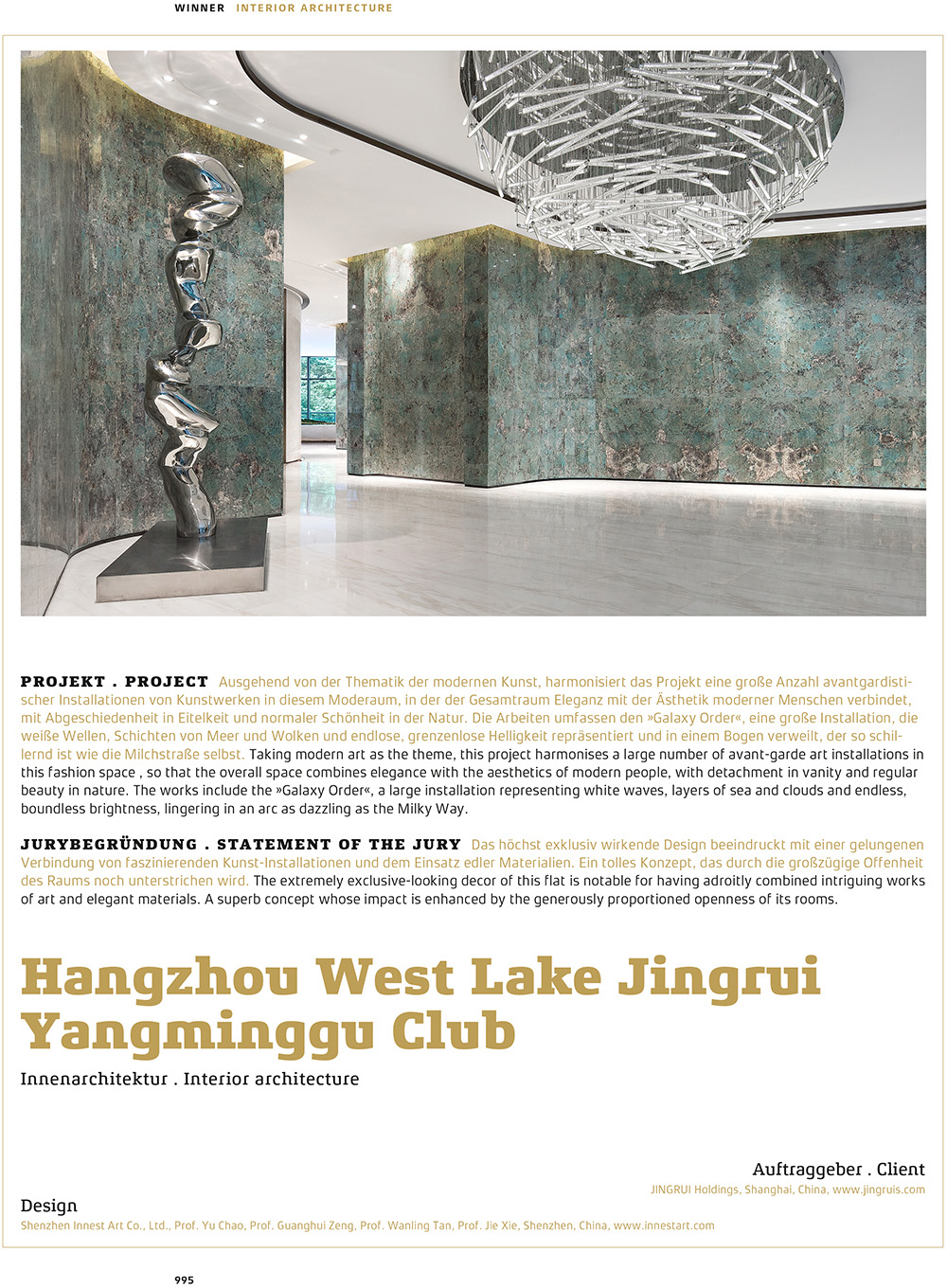 WINNER INTERIOR ARCHITECTURE

PROJEKT . PROJECT Ausgehend von der Thematik der modernen Kunst, harmonisiert das Projekt eine große Anzahl avantgardistischer Installationen von Kunstwerken in diesem Moderaum, in der der Gesamtraum Eleganz mit der Ästhetik moderner Menschen verbindet, mit Abgeschiedenheit in Eitelkeit und normaler Schönheit in der Natur. Die Arbeiten umfassen den »Galaxy Order«, eine große Installation, die weiße Wellen, Schichten von Meer und Wolken und endlose, grenzenlose Helligkeit repräsentiert und in einem Bogen verweilt, der so schillernd ist wie die Milchstraße selbst. Taking modern art as the theme, this project harmonises a large number of avant-garde art installations in this fashion space , so that the overall space combines elegance with the aesthetics of modern people, with detachment in vanity and regular beauty in nature. The works include the »Galaxy Order«, a large installation representing white waves, layers of sea and clouds and endless, boundless brightness, lingering in an arc as dazzling as the Milky Way.

JURYBEGRÜNDUNG . STATEMENT OF THE JURY Das höchst exklusiv wirkende Design beeindruckt mit einer gelungenen Verbindung von faszinierenden Kunst-Installationen und dem Einsatz edler Materialien. Ein tolles Konzept, das durch die großzügige Offenheit des Raums noch unterstrichen wird. The extremely exclusive-looking decor of this flat is notable for having adroitly combined intriguing works of art and elegant materials. A superb concept whose impact is enhanced by the generously proportioned openness of its rooms.

Hangzhou West Lake Jingrui Yangminggu Club

Innenarchitektur . Interior architecture

Auftraggeber . Client
JINGRUI Holdings, Shanghai, China, www.jingruis.com

Design
Shenzhen Innest Art Co., Ltd., Prof. Yu Chao, Prof. Guanghui Zeng, Prof. Wanling Tan, Prof. Jie Xie, Shenzhen, China, www.innestart.com

995